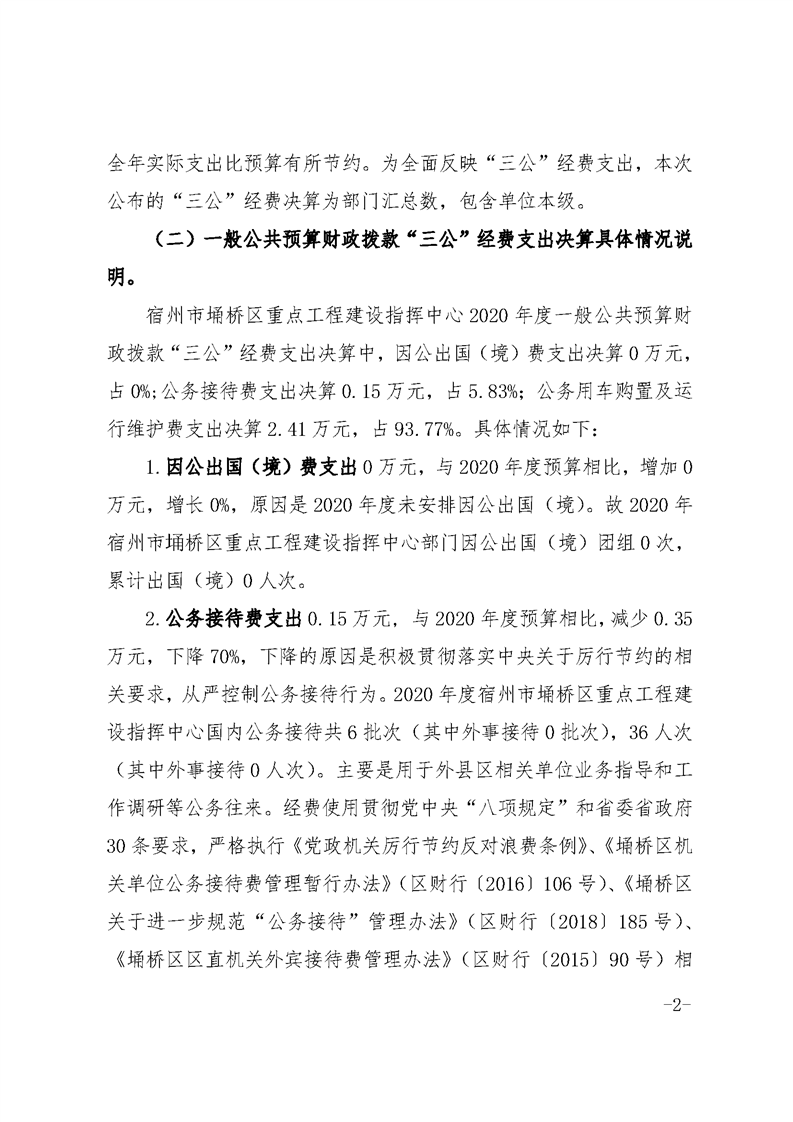 全年实际支出比预算有所节约。为全面反映“三公”经费支出，本次公布的“三公”经费决算为部门汇总数，包含单位本级。

（二）一般公共预算财政拨款“三公”经费支出决算具体情况说明。

宿州市埇桥区重点工程建设指挥中心2020年度一般公共预算财政拨款“三公”经费支出决算中，因公出国（境）费支出决算0万元，占0%；公务接待费支出决算0.15万元，占5.83%；公务用车购置及运行维护费支出决算2.41万元，占93.77%。具体情况如下：

1.因公出国（境）费支出0万元，与2020年度预算相比，增加0万元，增长0%，原因是2020年度未安排因公出国（境）。故2020年宿州市埇桥区重点工程建设指挥中心部门因公出国（境）团组0次，累计出国（境）0人次。

2.公务接待费支出0.15万元，与2020年度预算相比，减少0.35万元，下降70%，下降的原因是积极贯彻落实中央关于厉行节约的相关要求，从严控制公务接待行为。2020年度宿州市埇桥区重点工程建设指挥中心国内公务接待共6批次（其中外事接待0批次），36人次（其中外事接待0人次）。主要是用于外县区相关单位业务指导和工作调研等公务往来。经费使用贯彻党中央“八项规定”和省委省政府30条要求，严格执行《党政机关厉行节约反对浪费条例》、《埇桥区机关单位公务接待费管理暂行办法》（区财行〔2016〕106号）、《埇桥区关于进一步规范“公务接待”管理办法》（区财行〔2018〕185号）、《埇桥区区直机关外宾接待费管理办法》（区财行〔2015〕90号）相

-2-